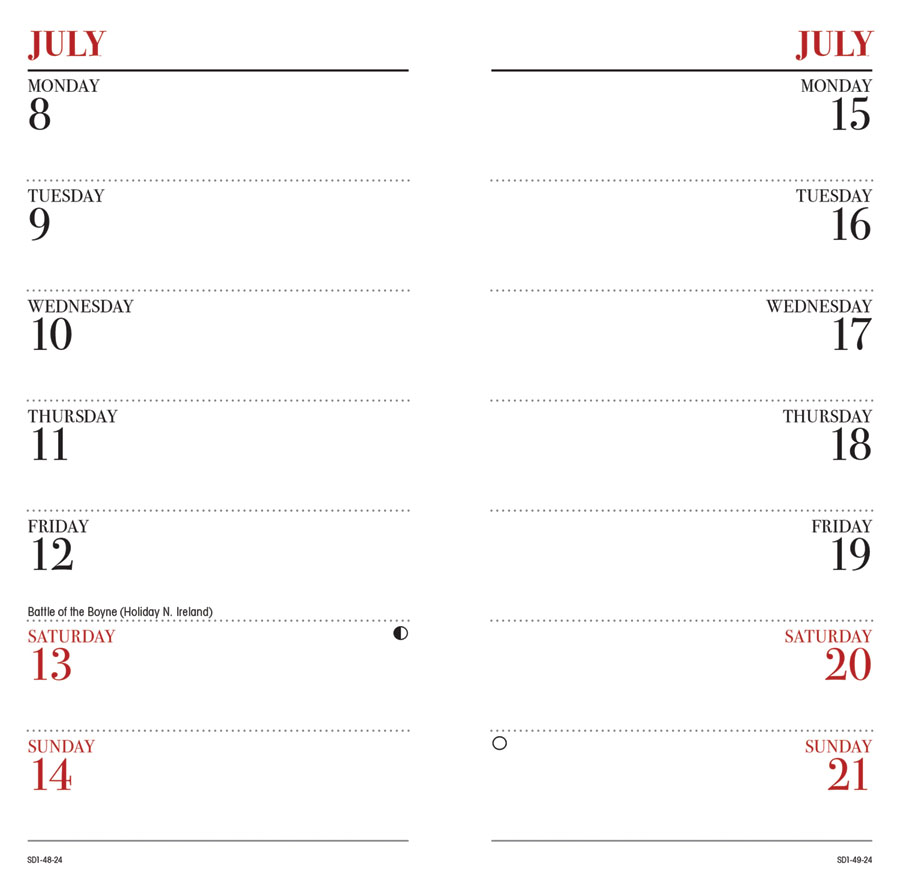 JULY

MONDAY
8

TUESDAY
9

WEDNESDAY
10

THURSDAY
11

FRIDAY
12

Battle of the Boyne (Holiday N. Ireland)

SATURDAY
13

SUNDAY
14

SD1-48-24

JULY

MONDAY
15

TUESDAY
16

WEDNESDAY
17

THURSDAY
18

FRIDAY
19

SATURDAY
20

SUNDAY
21

SD1-49-24